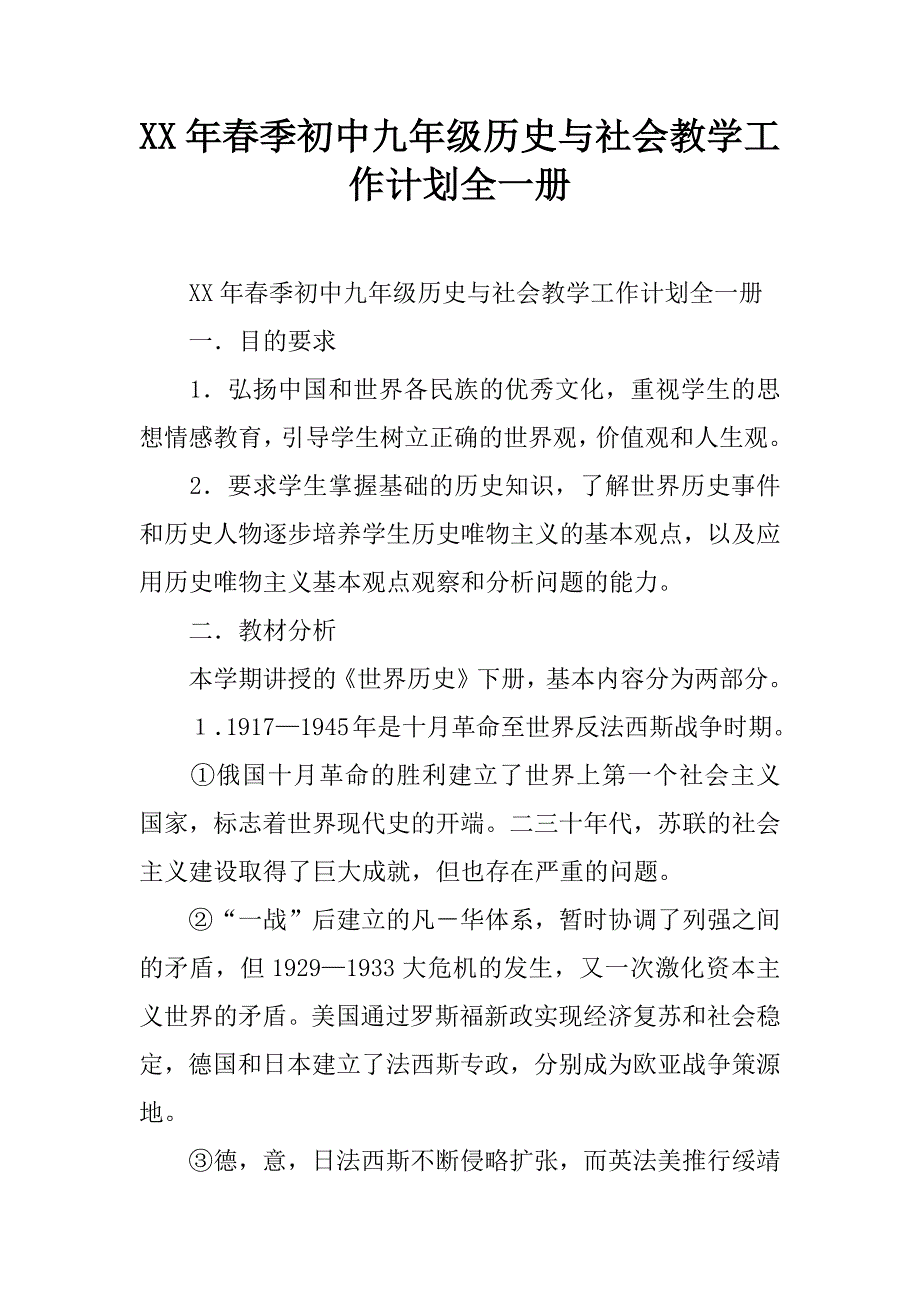 XX年春季初中九年级历史与社会教学工作计划全一册

XX年春季初中九年级历史与社会教学工作计划全一册

一．目的要求

1．弘扬中国和世界各民族的优秀文化，重视学生的思想情感教育，引导学生树立正确的世界观，价值观和人生观。

2．要求学生掌握基础的历史知识，了解世界历史事件和历史人物逐步培养学生历史唯物主义的基本观点，以及应用历史唯物主义基本观点观察和分析问题的能力。

二．教材分析

本学期讲授的《世界历史》下册，基本内容分为两部分。

1.1917—1945年是十月革命至世界反法西斯战争时期。

①俄国十月革命的胜利建立了世界上第一个社会主义国家，标志着世界现代史的开端。二三十年代，苏联的社会主义建设取得了巨大成就，但也存在严重的问题。

②“一战”后建立的凡－华体系，暂时协调了列强之间的矛盾，但1929—1933大危机的发生，又一次激化资本主义世界的矛盾。美国通过罗斯福新政实现经济复苏和社会稳定，德国和日本建立了法西斯专政，分别成为欧亚战争策源地。

③德，意，日法西斯不断侵略扩张，而英法美推行绥靖